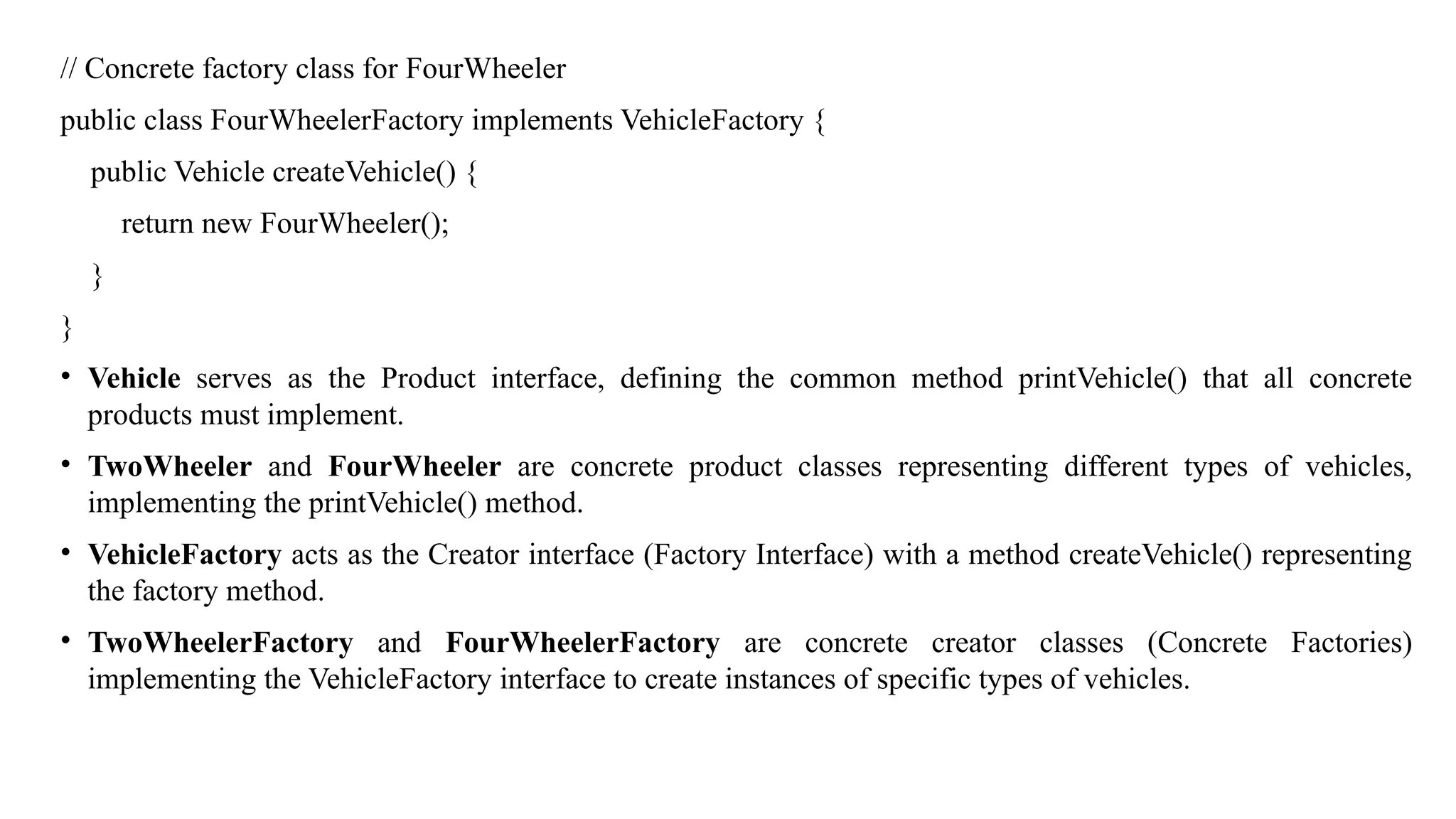 // Concrete factory class for FourWheeler
public class FourWheelerFactory implements VehicleFactory {
    public Vehicle createVehicle() {
        return new FourWheeler();
    }
}

• Vehicle serves as the Product interface, defining the common method printVehicle() that all concrete products must implement.

• TwoWheeler and FourWheeler are concrete product classes representing different types of vehicles, implementing the printVehicle() method.

• VehicleFactory acts as the Creator interface (Factory Interface) with a method createVehicle() representing the factory method.

• TwoWheelerFactory and FourWheelerFactory are concrete creator classes (Concrete Factories) implementing the VehicleFactory interface to create instances of specific types of vehicles.